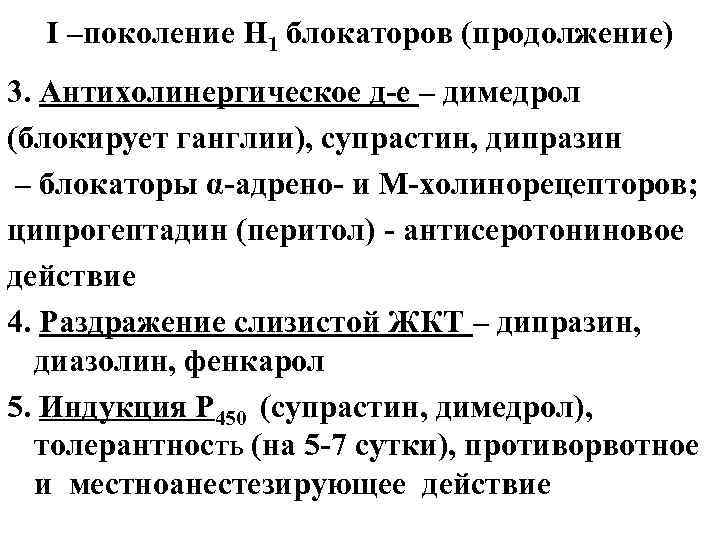 I –поколение $H_1$ блокаторов (продолжение)

3. Антихолинергическое д-е – димедрол (блокирует ганглии), супрастин, дипразин – блокаторы α-адрено- и М-холинорецепторов; ципрогептадин (перитол) - антисеротониновое действие

4. Раздражение слизистой ЖКТ – дипразин, диазолин, фенкарол

5. Индукция $P_{450}$ (супрастин, димедрол), толерантность (на 5-7 сутки), противорвотное и местноанестезирующее действие